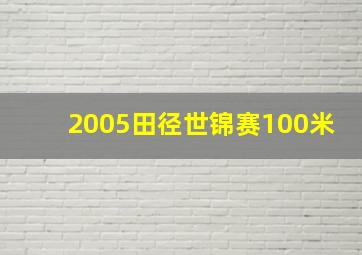 2005田径世锦赛100米